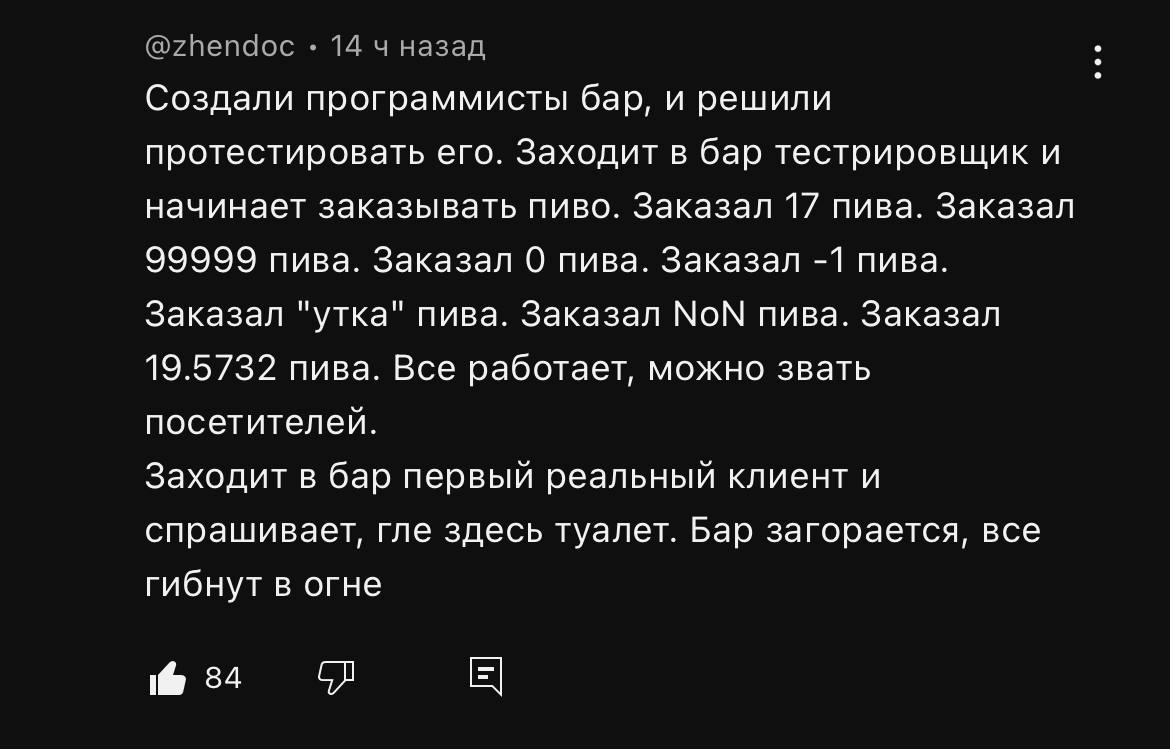 @zhendoc • 14 ч назад

Создали программисты бар, и решили протестировать его. Заходит в бар тестрировщик и начинает заказывать пиво. Заказал 17 пива. Заказал 99999 пива. Заказал 0 пива. Заказал -1 пива. Заказал "утка" пива. Заказал NoN пива. Заказал 19.5732 пива. Все работает, можно звать посетителей.
Заходит в бар первый реальный клиент и спрашивает, гле здесь туалет. Бар загорается, все гибнут в огне

84